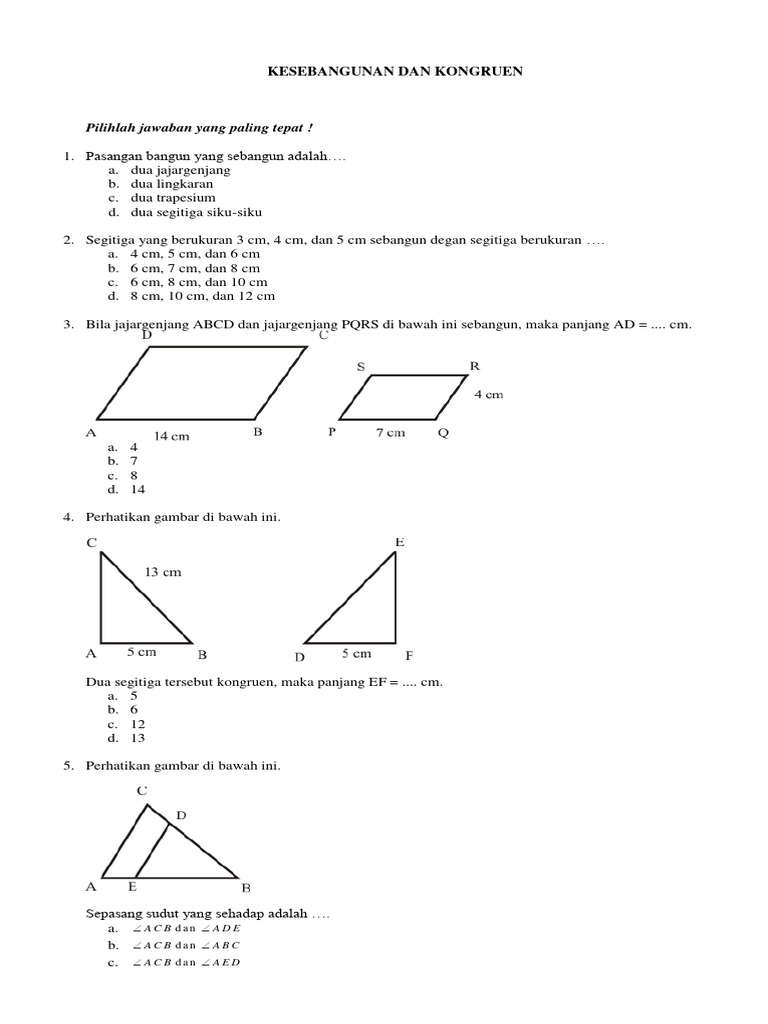 KESEBANGUNAN DAN KONGRUEN

Pilihlah jawaban yang paling tepat !

1. Pasangan bangun yang sebangun adalah….
a. dua jajargenjang
b. dua lingkaran
c. dua trapesium
d. dua segitiga siku-siku

2. Segitiga yang berukuran 3 cm, 4 cm, dan 5 cm sebangun degan segitiga berukuran ….
a. 4 cm, 5 cm, dan 6 cm
b. 6 cm, 7 cm, dan 8 cm
c. 6 cm, 8 cm, dan 10 cm
d. 8 cm, 10 cm, dan 12 cm

3. Bila jajargenjang ABCD dan jajargenjang PQRS di bawah ini sebangun, maka panjang AD = .... cm.

D C A 14 cm B

S R 4 cm P 7 cm Q

a. 4
b. 7
c. 8
d. 14

4. Perhatikan gambar di bawah ini.

C 13 cm A 5 cm B

E D 5 cm F

Dua segitiga tersebut kongruen, maka panjang EF = .... cm.
a. 5
b. 6
c. 12
d. 13

5. Perhatikan gambar di bawah ini.

C D A E B

Sepasang sudut yang sehadap adalah ….
a. $\angle ACB$ dan $\angle ADE$
b. $\angle ACB$ dan $\angle ABC$
c. $\angle ACB$ dan $\angle AED$